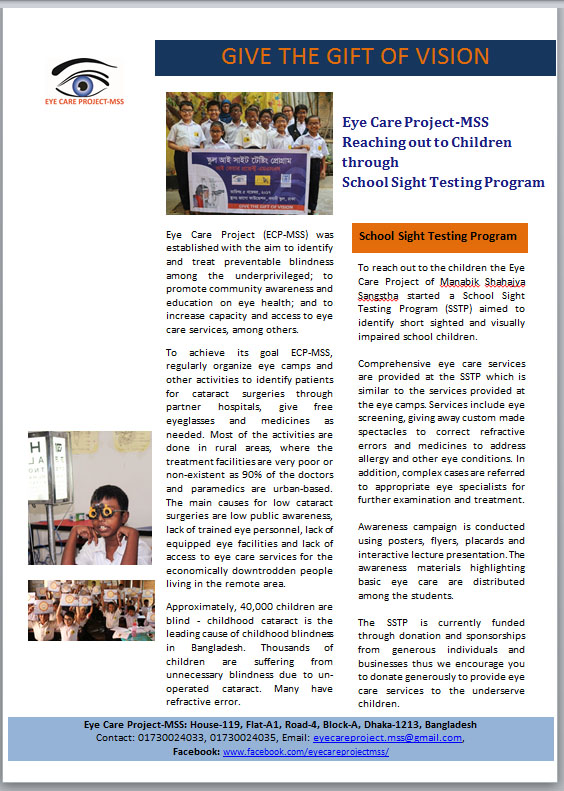 EYE CARE PROJECT-MSS

GIVE THE GIFT OF VISION

GIVE THE GIFT OF VISION

Eye Care Project-MSS
Reaching out to Children through
School Sight Testing Program

Eye Care Project (ECP-MSS) was established with the aim to identify and treat preventable blindness among the underprivileged; to promote community awareness and education on eye health; and to increase capacity and access to eye care services, among others.

To achieve its goal ECP-MSS, regularly organize eye camps and other activities to identify patients for cataract surgeries through partner hospitals, give free eyeglasses and medicines as needed. Most of the activities are done in rural areas, where the treatment facilities are very poor or non-existent as 90% of the doctors and paramedics are urban-based. The main causes for low cataract surgeries are low public awareness, lack of trained eye personnel, lack of equipped eye facilities and lack of access to eye care services for the economically downtrodden people living in the remote area.

Approximately, 40,000 children are blind - childhood cataract is the leading cause of childhood blindness in Bangladesh. Thousands of children are suffering from unnecessary blindness due to un-operated cataract. Many have refractive error.

School Sight Testing Program

To reach out to the children the Eye Care Project of Manabik Shahajya Sangstha started a School Sight Testing Program (SSTP) aimed to identify short sighted and visually impaired school children.

Comprehensive eye care services are provided at the SSTP which is similar to the services provided at the eye camps. Services include eye screening, giving away custom made spectacles to correct refractive errors and medicines to address allergy and other eye conditions. In addition, complex cases are referred to appropriate eye specialists for further examination and treatment.

Awareness campaign is conducted using posters, flyers, placards and interactive lecture presentation. The awareness materials highlighting basic eye care are distributed among the students.

The SSTP is currently funded through donation and sponsorships from generous individuals and businesses thus we encourage you to donate generously to provide eye care services to the underserve children.

Eye Care Project-MSS: House-119, Flat-A1, Road-4, Block-A, Dhaka-1213, Bangladesh
Contact: 01730024033, 01730024035, Email: eyecareproject.mss@gmail.com,
Facebook: www.facebook.com/eyecareprojectmss/